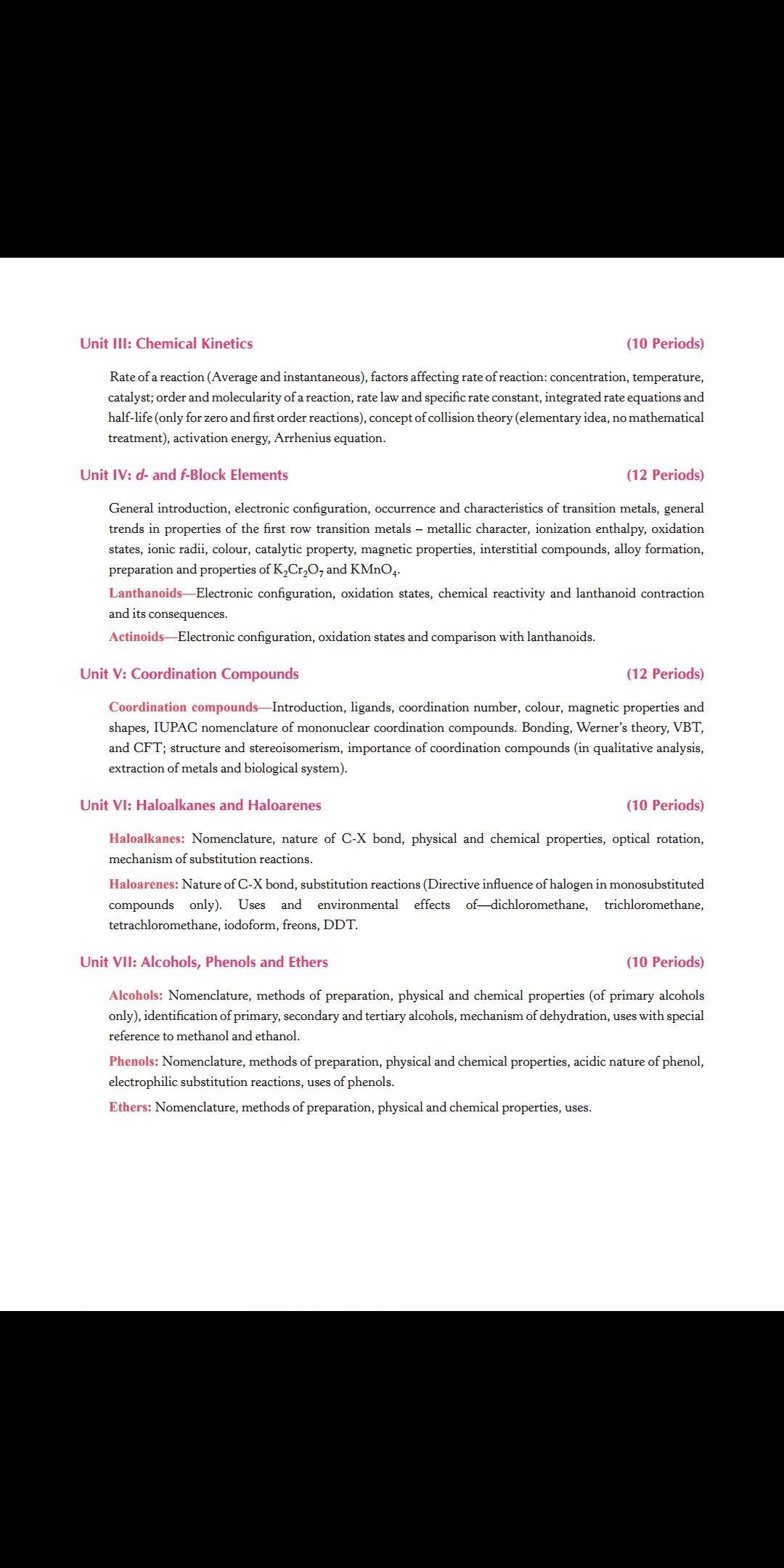 Unit III: Chemical Kinetics (10 Periods)

Rate of a reaction (Average and instantaneous), factors affecting rate of reaction: concentration, temperature, catalyst; order and molecularity of a reaction, rate law and specific rate constant, integrated rate equations and half-life (only for zero and first order reactions), concept of collision theory (elementary idea, no mathematical treatment), activation energy, Arrhenius equation.

Unit IV: d- and f-Block Elements (12 Periods)

General introduction, electronic configuration, occurrence and characteristics of transition metals, general trends in properties of the first row transition metals – metallic character, ionization enthalpy, oxidation states, ionic radii, colour, catalytic property, magnetic properties, interstitial compounds, alloy formation, preparation and properties of $K_2Cr_2O_7$ and $KMnO_4$.

Lanthanoids—Electronic configuration, oxidation states, chemical reactivity and lanthanoid contraction and its consequences.

Actinoids—Electronic configuration, oxidation states and comparison with lanthanoids.

Unit V: Coordination Compounds (12 Periods)

Coordination compounds—Introduction, ligands, coordination number, colour, magnetic properties and shapes, IUPAC nomenclature of mononuclear coordination compounds. Bonding, Werner's theory, VBT, and CFT; structure and stereoisomerism, importance of coordination compounds (in qualitative analysis, extraction of metals and biological system).

Unit VI: Haloalkanes and Haloarenes (10 Periods)

Haloalkanes: Nomenclature, nature of C-X bond, physical and chemical properties, optical rotation, mechanism of substitution reactions.

Haloarenes: Nature of C-X bond, substitution reactions (Directive influence of halogen in monosubstituted compounds only). Uses and environmental effects of—dichloromethane, trichloromethane, tetrachloromethane, iodoform, freons, DDT.

Unit VII: Alcohols, Phenols and Ethers (10 Periods)

Alcohols: Nomenclature, methods of preparation, physical and chemical properties (of primary alcohols only), identification of primary, secondary and tertiary alcohols, mechanism of dehydration, uses with special reference to methanol and ethanol.

Phenols: Nomenclature, methods of preparation, physical and chemical properties, acidic nature of phenol, electrophilic substitution reactions, uses of phenols.

Ethers: Nomenclature, methods of preparation, physical and chemical properties, uses.